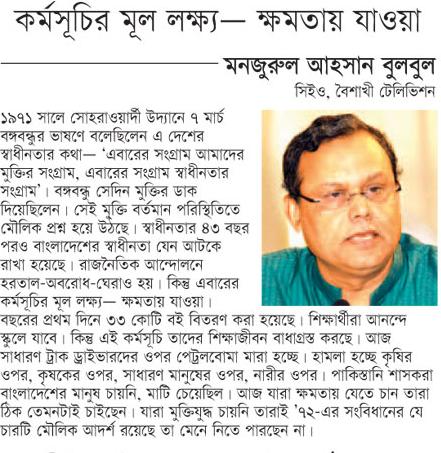 কর্মসূচির মূল লক্ষ্য— ক্ষমতায় যাওয়া

মনজুরুল আহসান বুলবুল
সিইও, বৈশাখী টেলিভিশন

১৯৭১ সালে সোহরাওয়ার্দী উদ্যানে ৭ মার্চ বঙ্গবন্ধুর ভাষণে বলেছিলেন এ দেশের স্বাধীনতার কথা— 'এবারের সংগ্রাম আমাদের মুক্তির সংগ্রাম, এবারের সংগ্রাম স্বাধীনতার সংগ্রাম'। বঙ্গবন্ধু সেদিন মুক্তির ডাক দিয়েছিলেন। সেই মুক্তি বর্তমান পরিস্থিতিতে মৌলিক প্রশ্ন হয়ে উঠছে। স্বাধীনতার ৪৩ বছর পরও বাংলাদেশের স্বাধীনতা যেন আটকে রাখা হয়েছে। রাজনৈতিক আন্দোলনে হরতাল-অবরোধ-ঘেরাও হয়। কিন্তু এবারের কর্মসূচির মূল লক্ষ্য— ক্ষমতায় যাওয়া। বছরের প্রথম দিনে ৩৩ কোটি বই বিতরণ করা হয়েছে। শিক্ষার্থীরা আনন্দে স্কুলে যাবে। কিন্তু এই কর্মসূচি তাদের শিক্ষাজীবন বাধাগ্রস্ত করছে। আজ সাধারণ ট্রাক ড্রাইভারদের ওপর পেট্রলবোমা মারা হচ্ছে। হামলা হচ্ছে কৃষির ওপর, কৃষকের ওপর, সাধারণ মানুষের ওপর, নারীর ওপর। পাকিস্তানি শাসকরা বাংলাদেশের মানুষ চায়নি, মাটি চেয়েছিল। আজ যারা ক্ষমতায় যেতে চান তারা ঠিক তেমনটাই চাইছেন। যারা মুক্তিযুদ্ধ চায়নি তারাই '৭২-এর সংবিধানের যে চারটি মৌলিক আদর্শ রয়েছে তা মেনে নিতে পারছেন না।